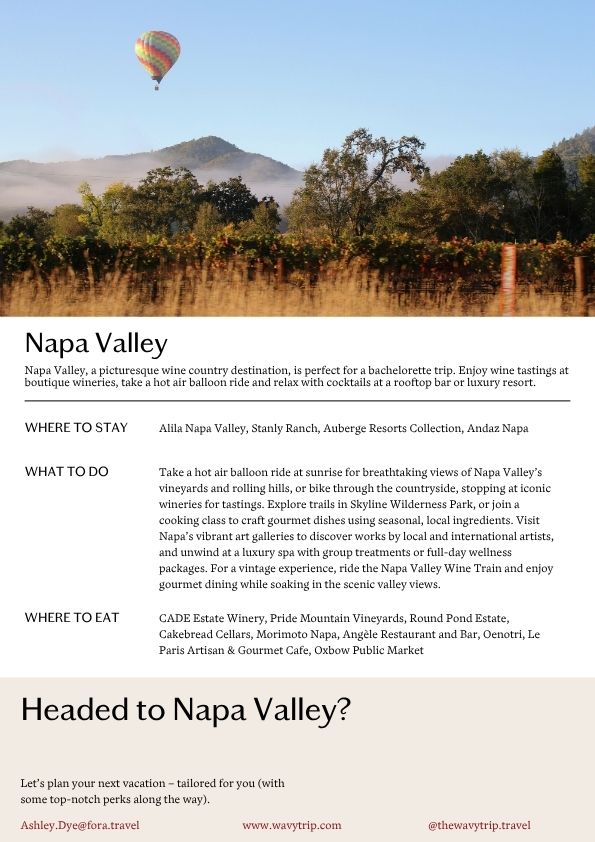 Napa Valley

Napa Valley, a picturesque wine country destination, is perfect for a bachelorette trip. Enjoy wine tastings at boutique wineries, take a hot air balloon ride and relax with cocktails at a rooftop bar or luxury resort.

WHERE TO STAY

Alila Napa Valley, Stanly Ranch, Auberge Resorts Collection, Andaz Napa

WHAT TO DO

Take a hot air balloon ride at sunrise for breathtaking views of Napa Valley's vineyards and rolling hills, or bike through the countryside, stopping at iconic wineries for tastings. Explore trails in Skyline Wilderness Park, or join a cooking class to craft gourmet dishes using seasonal, local ingredients. Visit Napa's vibrant art galleries to discover works by local and international artists, and unwind at a luxury spa with group treatments or full-day wellness packages. For a vintage experience, ride the Napa Valley Wine Train and enjoy gourmet dining while soaking in the scenic valley views.

WHERE TO EAT

CADE Estate Winery, Pride Mountain Vineyards, Round Pond Estate, Cakebread Cellars, Morimoto Napa, Angèle Restaurant and Bar, Oenotri, Le Paris Artisan & Gourmet Cafe, Oxbow Public Market

Headed to Napa Valley?

Let's plan your next vacation – tailored for you (with some top-notch perks along the way).

Ashley.Dye@fora.travel

www.wavytrip.com

@thewavytrip.travel